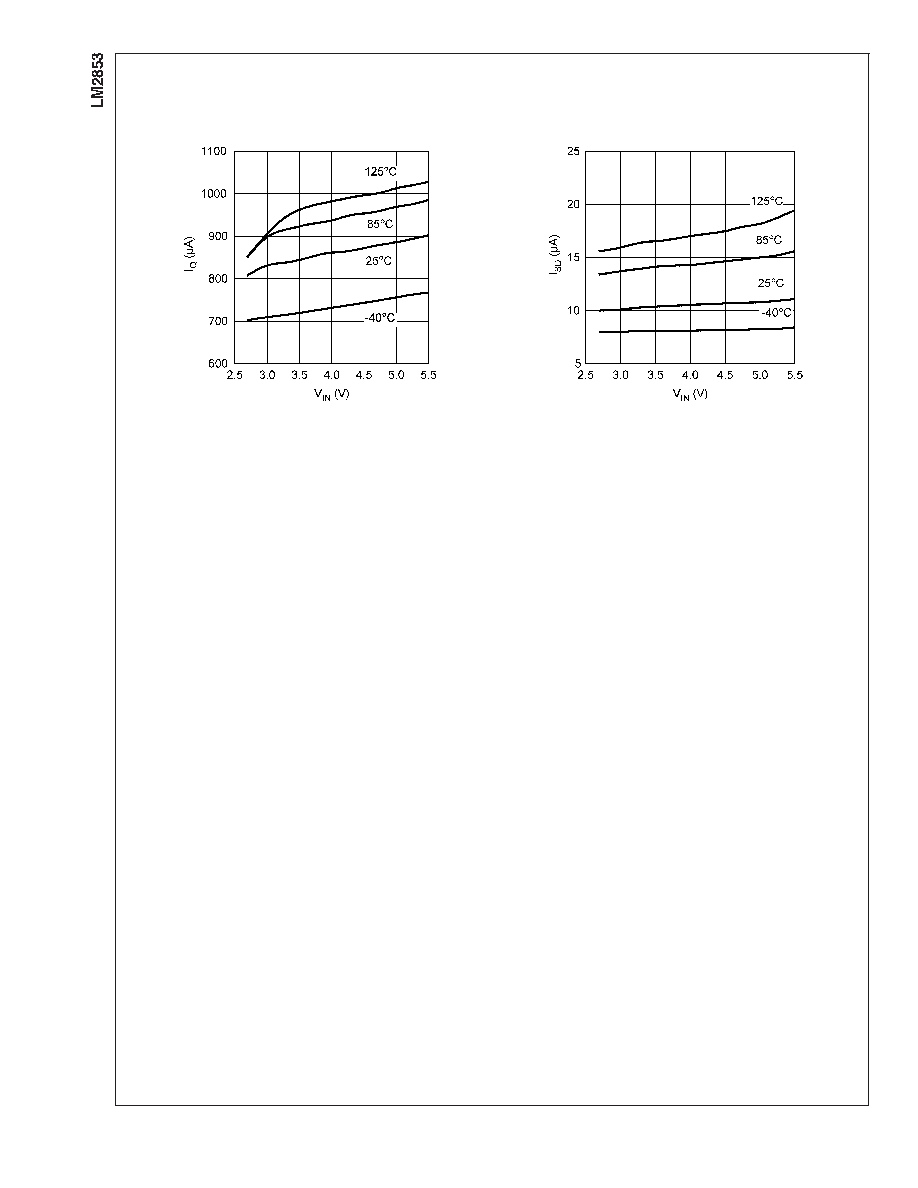 LM2853

1100
1000
900
800
700
600
$I_Q$ (μA)
125°C
85°C
25°C
-40°C
2.5 3.0 3.5 4.0 4.5 5.0 5.5
$V_{IN}$ (V)

25
20
15
10
5
$I_{SD}$ (μA)
125°C
85°C
25°C
-40°C
2.5 3.0 3.5 4.0 4.5 5.0 5.5
$V_{IN}$ (V)